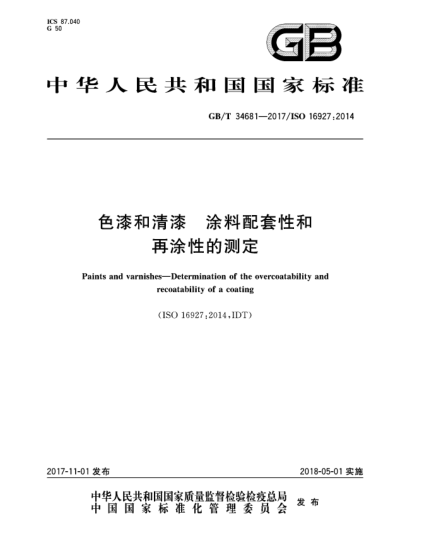 ICS 87.040
G 50

GB

中华人民共和国国家标准

GB/T 34681—2017/ISO 16927:2014

色漆和清漆　涂料配套性和再涂性的测定

Paints and varnishes—Determination of the overcoatability and recoatability of a coating

(ISO 16927:2014,IDT)

2017-11-01 发布

2018-05-01 实施

中华人民共和国国家质量监督检验检疫总局
中国国家标准化管理委员会　发布